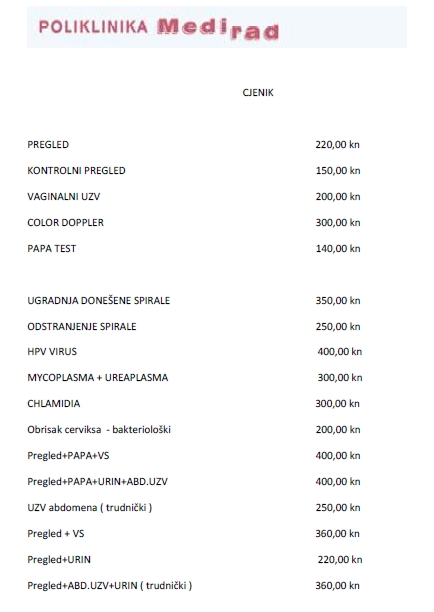 POLIKLINIKA Medirad

CJENIK

| | |
|---|---|
| PREGLED | 220,00 kn |
| KONTROLNI PREGLED | 150,00 kn |
| VAGINALNI UZV | 200,00 kn |
| COLOR DOPPLER | 300,00 kn |
| PAPA TEST | 140,00 kn |
| UGRADNJA DONEŠENE SPIRALE | 350,00 kn |
| ODSTRANJENJE SPIRALE | 250,00 kn |
| HPV VIRUS | 400,00 kn |
| MYCOPLASMA + UREAPLASMA | 300,00 kn |
| CHLAMIDIA | 300,00 kn |
| Obrisak cerviksa - bakteriološki | 200,00 kn |
| Pregled+PAPA+VS | 400,00 kn |
| Pregled+PAPA+URIN+ABD.UZV | 400,00 kn |
| UZV abdomena ( trudnički ) | 250,00 kn |
| Pregled + VS | 360,00 kn |
| Pregled+URIN | 220,00 kn |
| Pregled+ABD.UZV+URIN ( trudnički ) | 360,00 kn |